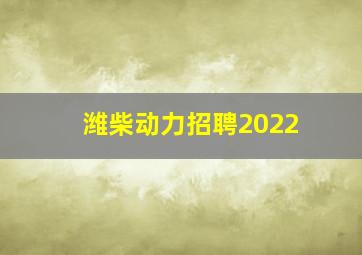 潍柴动力招聘2022